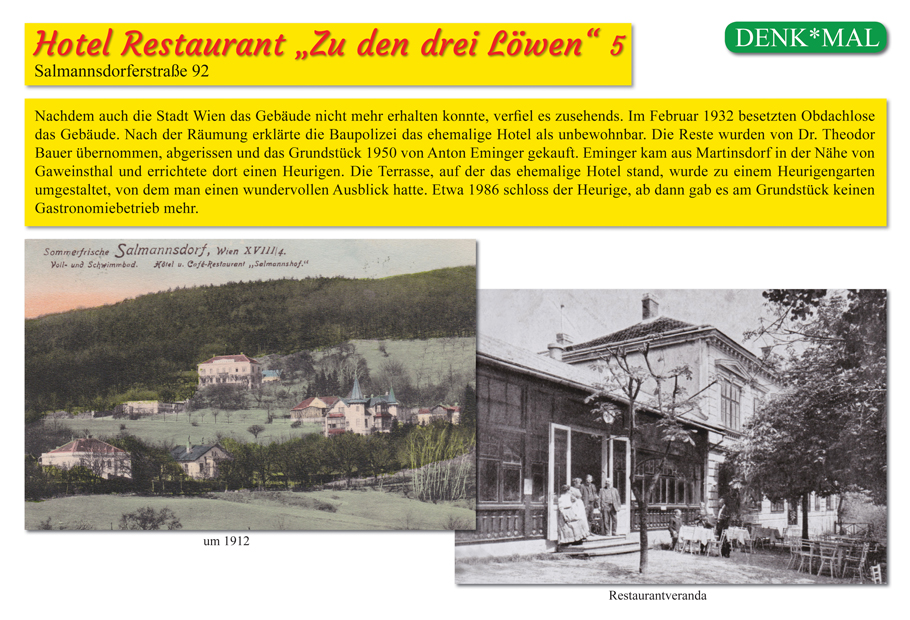 Hotel Restaurant „Zu den drei Löwen“ 5
Salmannsdorferstraße 92

DENK*MAL

Nachdem auch die Stadt Wien das Gebäude nicht mehr erhalten konnte, verfiel es zusehends. Im Februar 1932 besetzten Obdachlose das Gebäude. Nach der Räumung erklärte die Baupolizei das ehemalige Hotel als unbewohnbar. Die Reste wurden von Dr. Theodor Bauer übernommen, abgerissen und das Grundstück 1950 von Anton Eminger gekauft. Eminger kam aus Martinsdorf in der Nähe von Gaweinsthal und errichtete dort einen Heurigen. Die Terrasse, auf der das ehemalige Hotel stand, wurde zu einem Heurigengarten umgestaltet, von dem man einen wundervollen Ausblick hatte. Etwa 1986 schloss der Heurige, ab dann gab es am Grundstück keinen Gastronomiebetrieb mehr.

Sommerfrische Salmannsdorf, Wien XVIII/4.
Voll- und Schwimmbad. Hôtel u. Café-Restaurant „Salmannshof.“

um 1912

Restaurantveranda